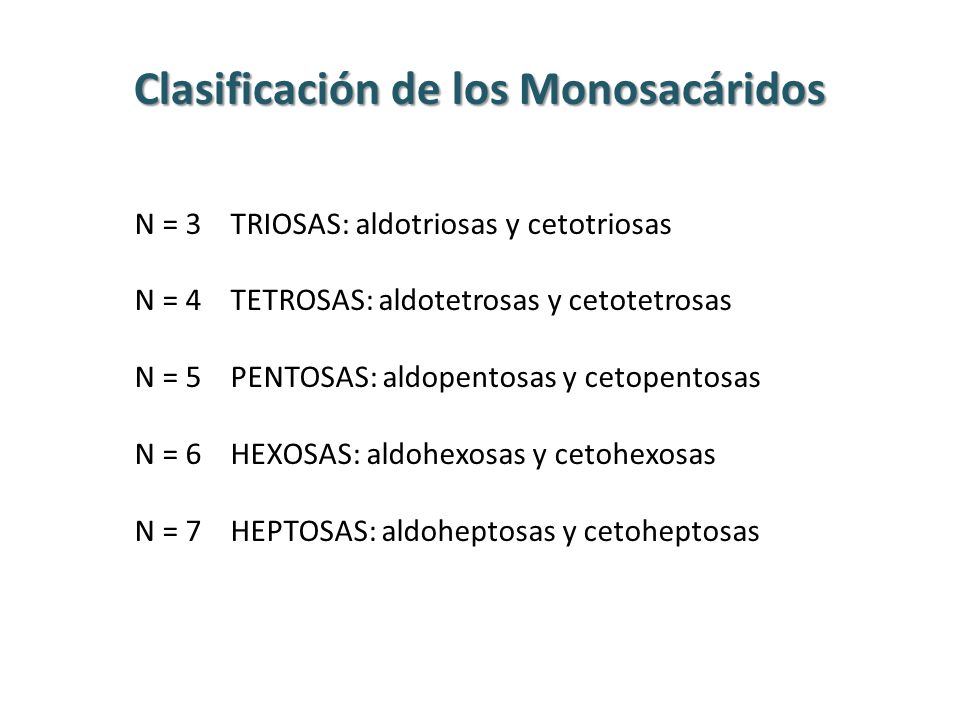 Clasificación de los Monosacáridos

N = 3 TRIOSAS: aldotriosas y cetotriosas

N = 4 TETROSAS: aldotetrosas y cetotetrosas

N = 5 PENTOSAS: aldopentosas y cetopentosas

N = 6 HEXOSAS: aldohexosas y cetohexosas

N = 7 HEPTOSAS: aldoheptosas y cetoheptosas